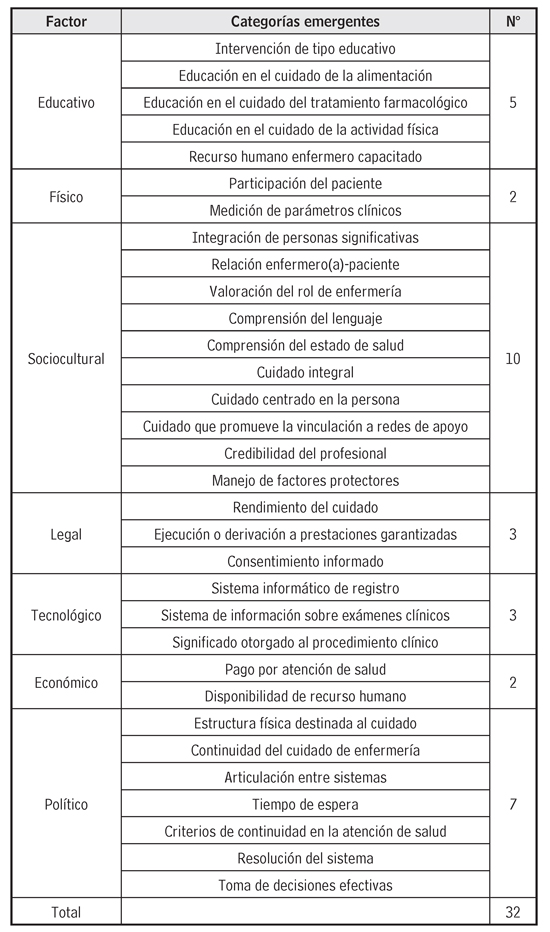 | Factor | Categorías emergentes | N° |
|---|---|---|
| Educativo | Intervención de tipo educativo | 5 |
| | Educación en el cuidado de la alimentación | |
| | Educación en el cuidado del tratamiento farmacológico | |
| | Educación en el cuidado de la actividad física | |
| | Recurso humano enfermero capacitado | |
| Físico | Participación del paciente | 2 |
| | Medición de parámetros clínicos | |
| Sociocultural | Integración de personas significativas | 10 |
| | Relación enfermero(a)-paciente | |
| | Valoración del rol de enfermería | |
| | Comprensión del lenguaje | |
| | Comprensión del estado de salud | |
| | Cuidado integral | |
| | Cuidado centrado en la persona | |
| | Cuidado que promueve la vinculación a redes de apoyo | |
| | Credibilidad del profesional | |
| | Manejo de factores protectores | |
| Legal | Rendimiento del cuidado | 3 |
| | Ejecución o derivación a prestaciones garantizadas | |
| | Consentimiento informado | |
| Tecnológico | Sistema informático de registro | 3 |
| | Sistema de información sobre exámenes clínicos | |
| | Significado otorgado al procedimiento clínico | |
| Económico | Pago por atención de salud | 2 |
| | Disponibilidad de recurso humano | |
| Político | Estructura física destinada al cuidado | 7 |
| | Continuidad del cuidado de enfermería | |
| | Articulación entre sistemas | |
| | Tiempo de espera | |
| | Criterios de continuidad en la atención de salud | |
| | Resolución del sistema | |
| | Toma de decisiones efectivas | |
| Total | | 32 |